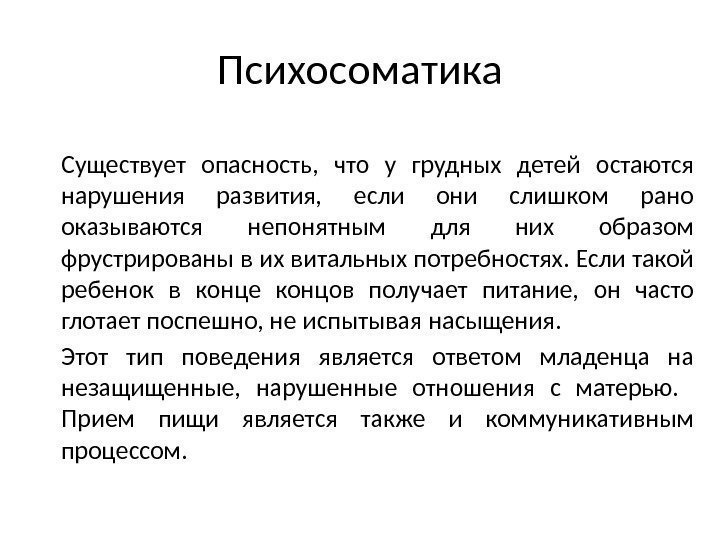 Психосоматика

Существует опасность, что у грудных детей остаются нарушения развития, если они слишком рано оказываются непонятным для них образом фрустрированы в их витальных потребностях. Если такой ребенок в конце концов получает питание, он часто глотает поспешно, не испытывая насыщения.

Этот тип поведения является ответом младенца на незащищенные, нарушенные отношения с матерью. Прием пищи является также и коммуникативным процессом.